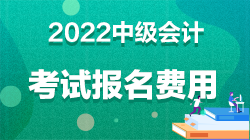 2022中级会计

考试报名费用